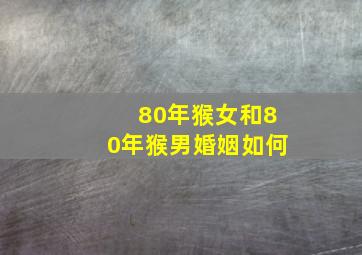 80年猴女和80年猴男婚姻如何